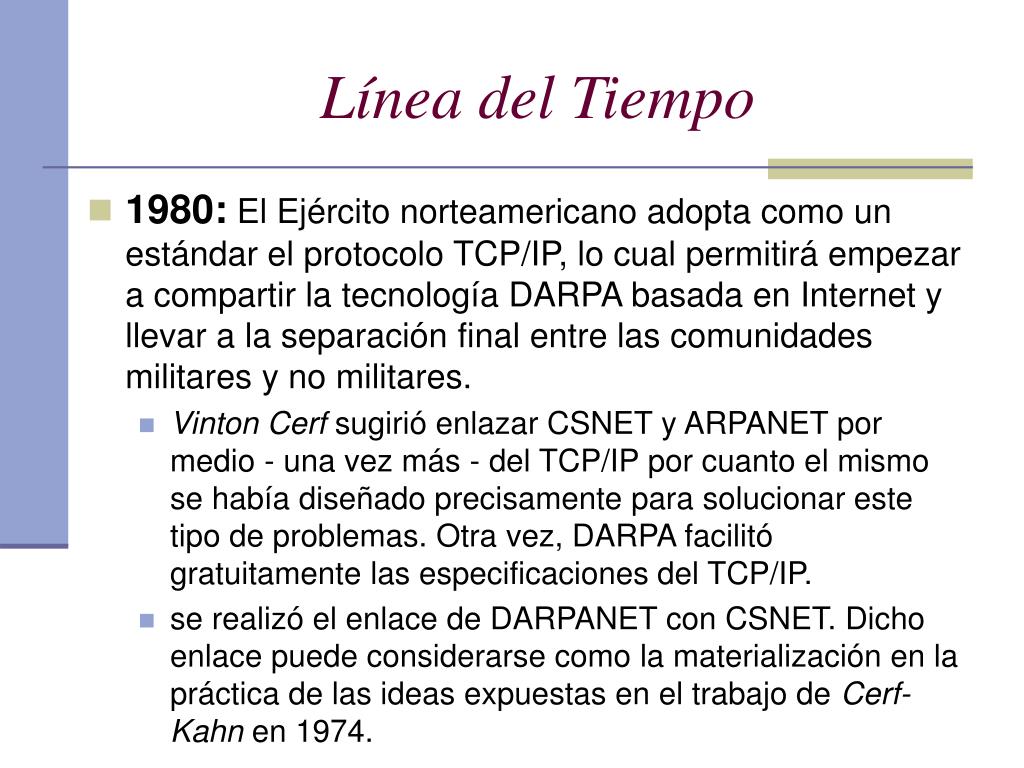 Línea del Tiempo

1980: El Ejército norteamericano adopta como un estándar el protocolo TCP/IP, lo cual permitirá empezar a compartir la tecnología DARPA basada en Internet y llevar a la separación final entre las comunidades militares y no militares.

Vinton Cerf sugirió enlazar CSNET y ARPANET por medio - una vez más - del TCP/IP por cuanto el mismo se había diseñado precisamente para solucionar este tipo de problemas. Otra vez, DARPA facilitó gratuitamente las especificaciones del TCP/IP.

se realizó el enlace de DARPANET con CSNET. Dicho enlace puede considerarse como la materialización en la práctica de las ideas expuestas en el trabajo de Cerf-Kahn en 1974.